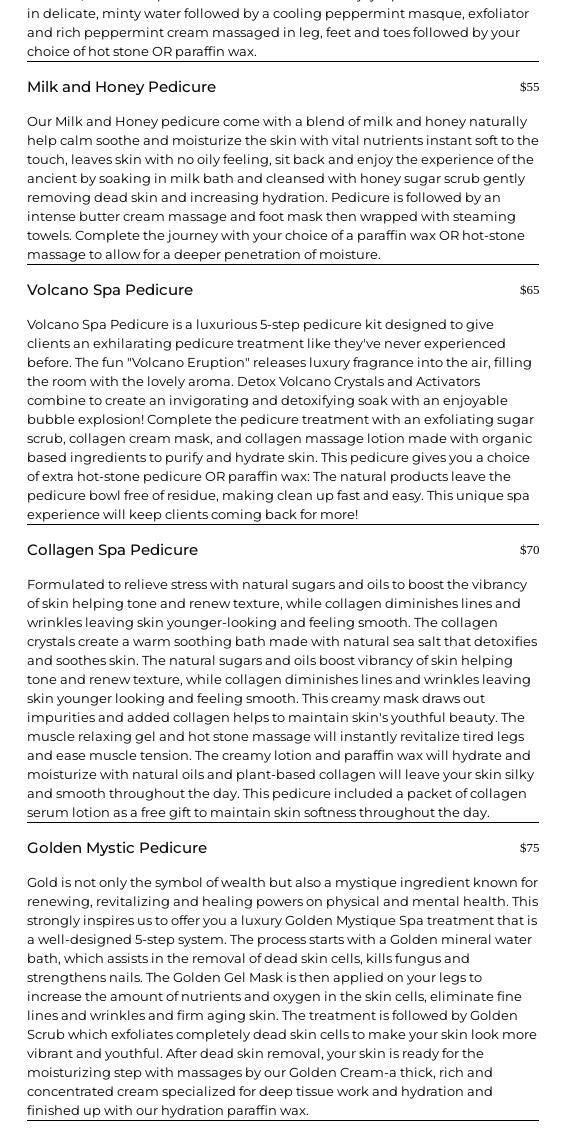 in delicate, minty water followed by a cooling peppermint masque, exfoliator and rich peppermint cream massaged in leg, feet and toes followed by your choice of hot stone OR paraffin wax.

Milk and Honey Pedicure $55

Our Milk and Honey pedicure come with a blend of milk and honey naturally help calm soothe and moisturize the skin with vital nutrients instant soft to the touch, leaves skin with no oily feeling, sit back and enjoy the experience of the ancient by soaking in milk bath and cleansed with honey sugar scrub gently removing dead skin and increasing hydration. Pedicure is followed by an intense butter cream massage and foot mask then wrapped with steaming towels. Complete the journey with your choice of a paraffin wax OR hot-stone massage to allow for a deeper penetration of moisture.

Volcano Spa Pedicure $65

Volcano Spa Pedicure is a luxurious 5-step pedicure kit designed to give clients an exhilarating pedicure treatment like they've never experienced before. The fun "Volcano Eruption" releases luxury fragrance into the air, filling the room with the lovely aroma. Detox Volcano Crystals and Activators combine to create an invigorating and detoxifying soak with an enjoyable bubble explosion! Complete the pedicure treatment with an exfoliating sugar scrub, collagen cream mask, and collagen massage lotion made with organic based ingredients to purify and hydrate skin. This pedicure gives you a choice of extra hot-stone pedicure OR paraffin wax: The natural products leave the pedicure bowl free of residue, making clean up fast and easy. This unique spa experience will keep clients coming back for more!

Collagen Spa Pedicure $70

Formulated to relieve stress with natural sugars and oils to boost the vibrancy of skin helping tone and renew texture, while collagen diminishes lines and wrinkles leaving skin younger-looking and feeling smooth. The collagen crystals create a warm soothing bath made with natural sea salt that detoxifies and soothes skin. The natural sugars and oils boost vibrancy of skin helping tone and renew texture, while collagen diminishes lines and wrinkles leaving skin younger looking and feeling smooth. This creamy mask draws out impurities and added collagen helps to maintain skin's youthful beauty. The muscle relaxing gel and hot stone massage will instantly revitalize tired legs and ease muscle tension. The creamy lotion and paraffin wax will hydrate and moisturize with natural oils and plant-based collagen will leave your skin silky and smooth throughout the day. This pedicure included a packet of collagen serum lotion as a free gift to maintain skin softness throughout the day.

Golden Mystic Pedicure $75

Gold is not only the symbol of wealth but also a mystique ingredient known for renewing, revitalizing and healing powers on physical and mental health. This strongly inspires us to offer you a luxury Golden Mystique Spa treatment that is a well-designed 5-step system. The process starts with a Golden mineral water bath, which assists in the removal of dead skin cells, kills fungus and strengthens nails. The Golden Gel Mask is then applied on your legs to increase the amount of nutrients and oxygen in the skin cells, eliminate fine lines and wrinkles and firm aging skin. The treatment is followed by Golden Scrub which exfoliates completely dead skin cells to make your skin look more vibrant and youthful. After dead skin removal, your skin is ready for the moisturizing step with massages by our Golden Cream-a thick, rich and concentrated cream specialized for deep tissue work and hydration and finished up with our hydration paraffin wax.